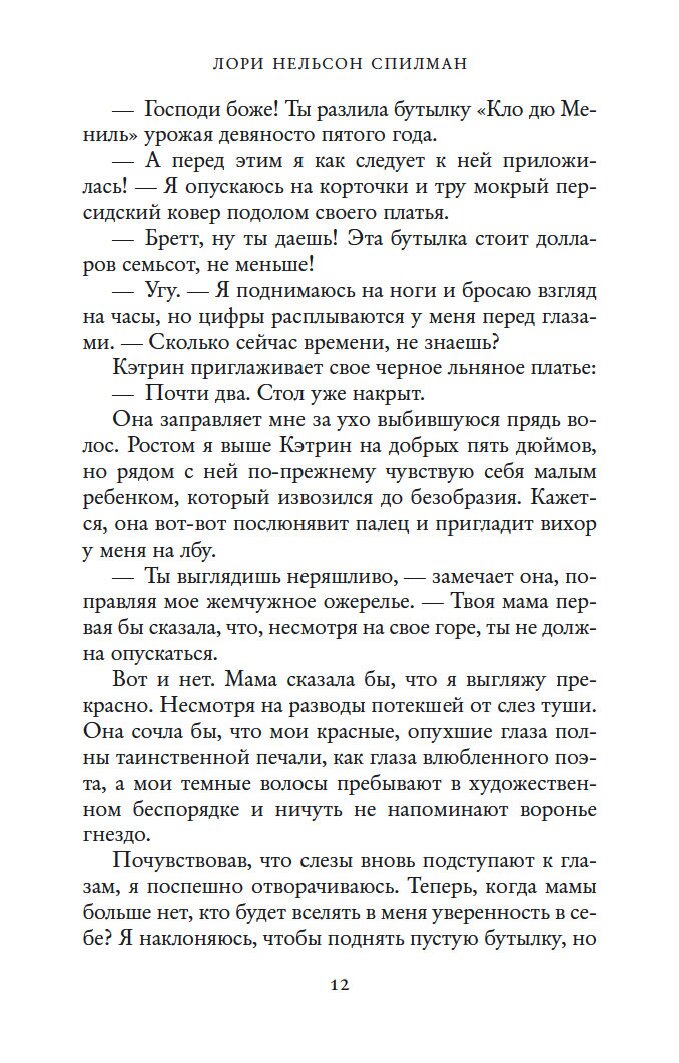 ЛОРИ НЕЛЬСОН СПИЛМАН

— Господи боже! Ты разлила бутылку «Кло дю Мениль» урожая девяносто пятого года.

— А перед этим я как следует к ней приложилась! — Я опускаюсь на корточки и тру мокрый персидский ковер подолом своего платья.

— Бретт, ну ты даешь! Эта бутылка стоит долларов семьсот, не меньше!

— Угу. — Я поднимаюсь на ноги и бросаю взгляд на часы, но цифры расплываются у меня перед глазами. — Сколько сейчас времени, не знаешь?

Кэтрин приглаживает свое черное льняное платье:

— Почти два. Стол уже накрыт.

Она заправляет мне за ухо выбившуюся прядь волос. Ростом я выше Кэтрин на добрых пять дюймов, но рядом с ней по-прежнему чувствую себя малым ребенком, который извозился до безобразия. Кажется, она вот-вот послюнявит палец и пригладит вихор у меня на лбу.

— Ты выглядишь неряшливо, — замечает она, поправляя мое жемчужное ожерелье. — Твоя мама первая бы сказала, что, несмотря на свое горе, ты не должна опускаться.

Вот и нет. Мама сказала бы, что я выгляжу прекрасно. Несмотря на разводы потекшей от слез туши. Она сочла бы, что мои красные, опухшие глаза полны таинственной печали, как глаза влюбленного поэта, а мои темные волосы пребывают в художественном беспорядке и ничуть не напоминают воронье гнездо.

Почувствовав, что слезы вновь подступают к глазам, я поспешно отворачиваюсь. Теперь, когда мамы больше нет, кто будет вселять в меня уверенность в себе? Я наклоняюсь, чтобы поднять пустую бутылку, но

12